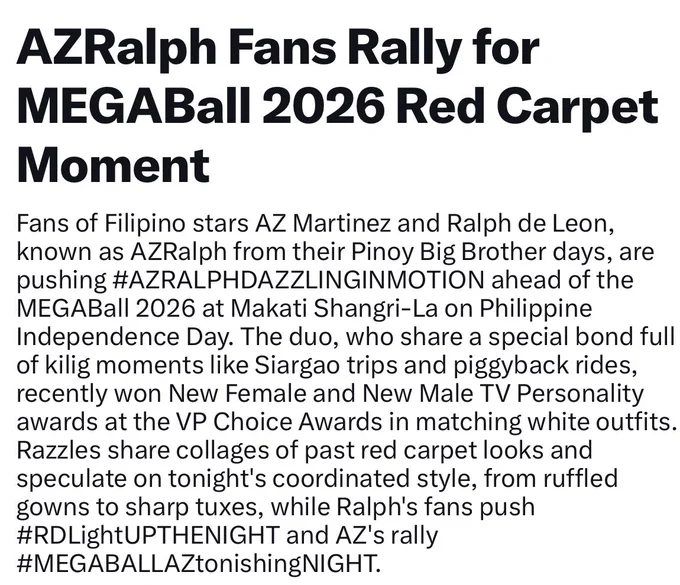 AZRalph Fans Rally for MEGABall 2026 Red Carpet Moment

Fans of Filipino stars AZ Martinez and Ralph de Leon, known as AZRalph from their Pinoy Big Brother days, are pushing #AZRALPHDAZZLINGINMOTION ahead of the MEGABall 2026 at Makati Shangri-La on Philippine Independence Day. The duo, who share a special bond full of kilig moments like Siargao trips and piggyback rides, recently won New Female and New Male TV Personality awards at the VP Choice Awards in matching white outfits. Razzles share collages of past red carpet looks and speculate on tonight's coordinated style, from ruffled gowns to sharp tuxes, while Ralph's fans push #RDLightUPTHENIGHT and AZ's rally #MEGABALLAZtonishingNIGHT.